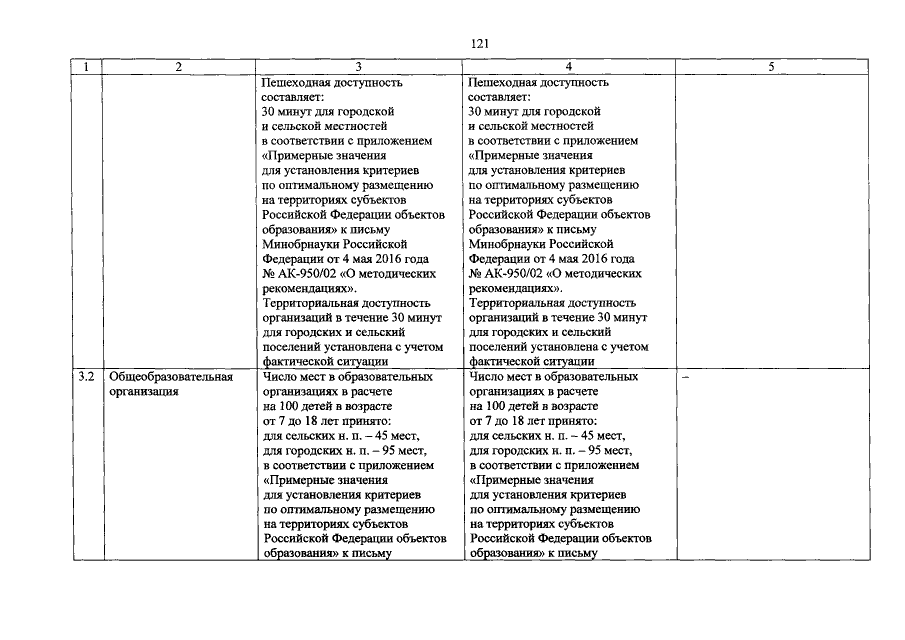 121

| 1 | 2 | 3 | 4 | 5 |
|---|---|---|---|---|
|  |  | Пешеходная доступность составляет: 30 минут для городской и сельской местностей в соответствии с приложением «Примерные значения для установления критериев по оптимальному размещению на территориях субъектов Российской Федерации объектов образования» к письму Минобрнауки Российской Федерации от 4 мая 2016 года № АК-950/02 «О методических рекомендациях». Территориальная доступность организаций в течение 30 минут для городских и сельский поселений установлена с учетом фактической ситуации | Пешеходная доступность составляет: 30 минут для городской и сельской местностей в соответствии с приложением «Примерные значения для установления критериев по оптимальному размещению на территориях субъектов Российской Федерации объектов образования» к письму Минобрнауки Российской Федерации от 4 мая 2016 года № АК-950/02 «О методических рекомендациях». Территориальная доступность организаций в течение 30 минут для городских и сельский поселений установлена с учетом фактической ситуации |  |
| 3.2 | Общеобразовательная организация | Число мест в образовательных организациях в расчете на 100 детей в возрасте от 7 до 18 лет принято: для сельских н. п. – 45 мест, для городских н. п. – 95 мест, в соответствии с приложением «Примерные значения для установления критериев по оптимальному размещению на территориях субъектов Российской Федерации объектов образования» к письму | Число мест в образовательных организациях в расчете на 100 детей в возрасте от 7 до 18 лет принято: для сельских н. п. – 45 мест, для городских н. п. – 95 мест, в соответствии с приложением «Примерные значения для установления критериев по оптимальному размещению на территориях субъектов Российской Федерации объектов образования» к письму | – |